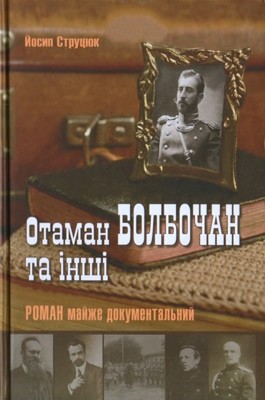 Йосип Струцюк

Отаман БОЛБОЧАН та інші

РОМАН майже документальний